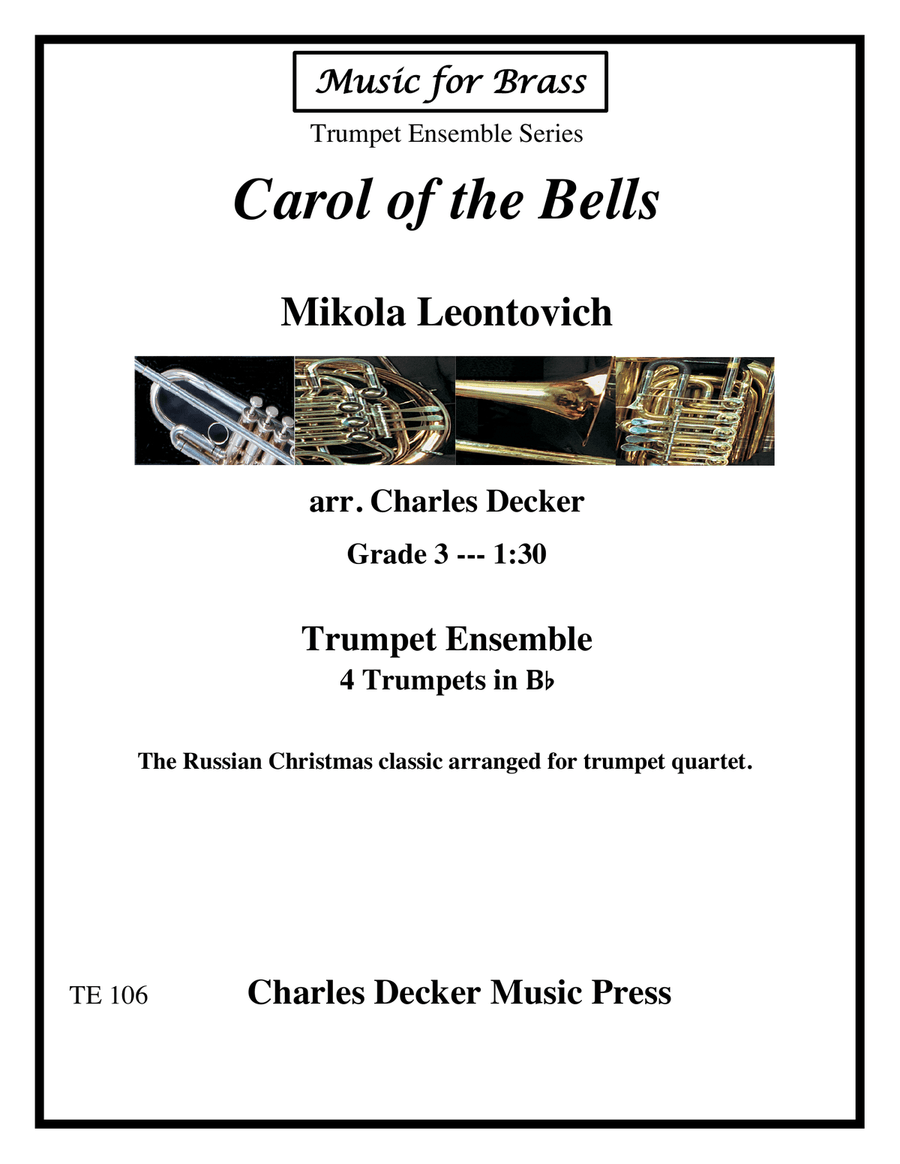 Music for Brass

Trumpet Ensemble Series

Carol of the Bells

Mikola Leontovich

arr. Charles Decker

Grade 3 --- 1:30

Trumpet Ensemble
4 Trumpets in B♭

The Russian Christmas classic arranged for trumpet quartet.

TE 106

Charles Decker Music Press